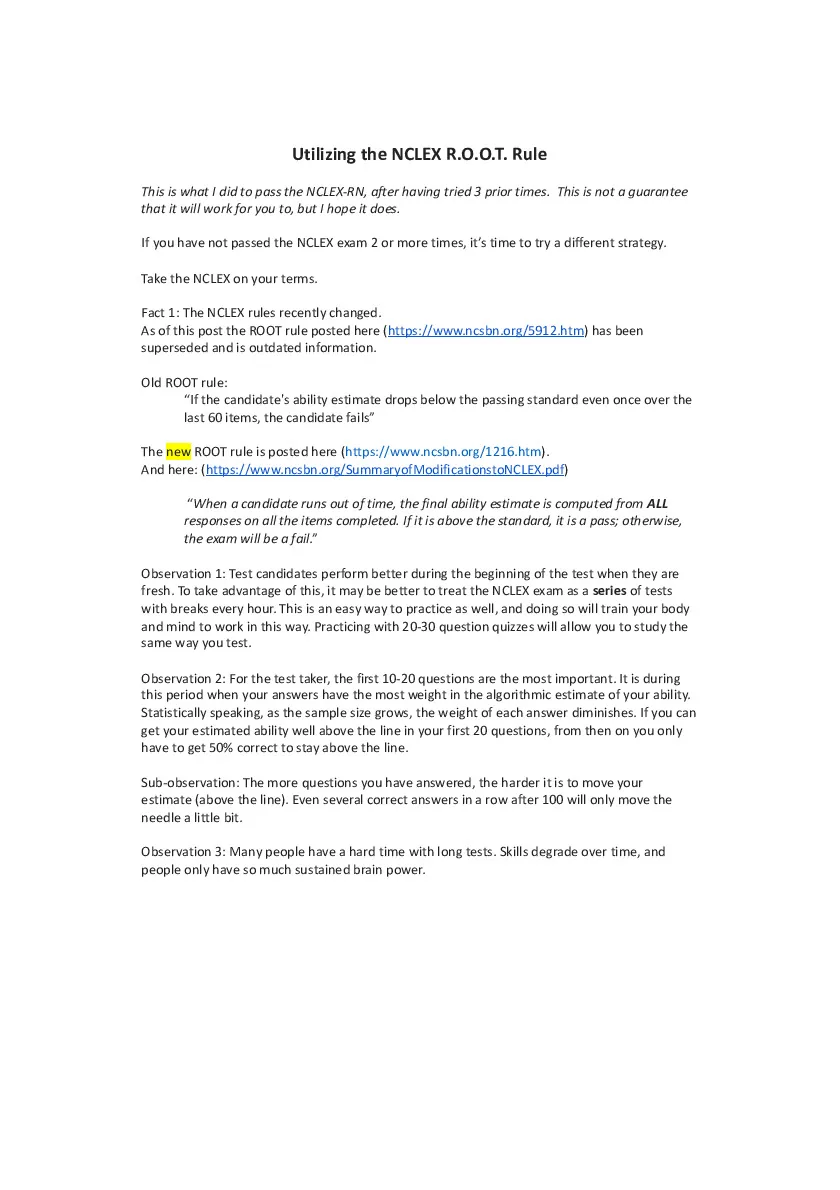 Utilizing the NCLEX R.O.O.T. Rule

This is what I did to pass the NCLEX-RN, after having tried 3 prior times. This is not a guarantee that it will work for you to, but I hope it does.

If you have not passed the NCLEX exam 2 or more times, it's time to try a different strategy.

Take the NCLEX on your terms.

Fact 1: The NCLEX rules recently changed.
As of this post the ROOT rule posted here (https://www.ncsbn.org/5912.htm) has been superseded and is outdated information.

Old ROOT rule:
"If the candidate's ability estimate drops below the passing standard even once over the last 60 items, the candidate fails"

The new ROOT rule is posted here (https://www.ncsbn.org/1216.htm).
And here: (https://www.ncsbn.org/SummaryofModificationstoNCLEX.pdf)

"When a candidate runs out of time, the final ability estimate is computed from ALL responses on all the items completed. If it is above the standard, it is a pass; otherwise, the exam will be a fail."

Observation 1: Test candidates perform better during the beginning of the test when they are fresh. To take advantage of this, it may be better to treat the NCLEX exam as a series of tests with breaks every hour. This is an easy way to practice as well, and doing so will train your body and mind to work in this way. Practicing with 20-30 question quizzes will allow you to study the same way you test.

Observation 2: For the test taker, the first 10-20 questions are the most important. It is during this period when your answers have the most weight in the algorithmic estimate of your ability. Statistically speaking, as the sample size grows, the weight of each answer diminishes. If you can get your estimated ability well above the line in your first 20 questions, from then on you only have to get 50% correct to stay above the line.

Sub-observation: The more questions you have answered, the harder it is to move your estimate (above the line). Even several correct answers in a row after 100 will only move the needle a little bit.

Observation 3: Many people have a hard time with long tests. Skills degrade over time, and people only have so much sustained brain power.